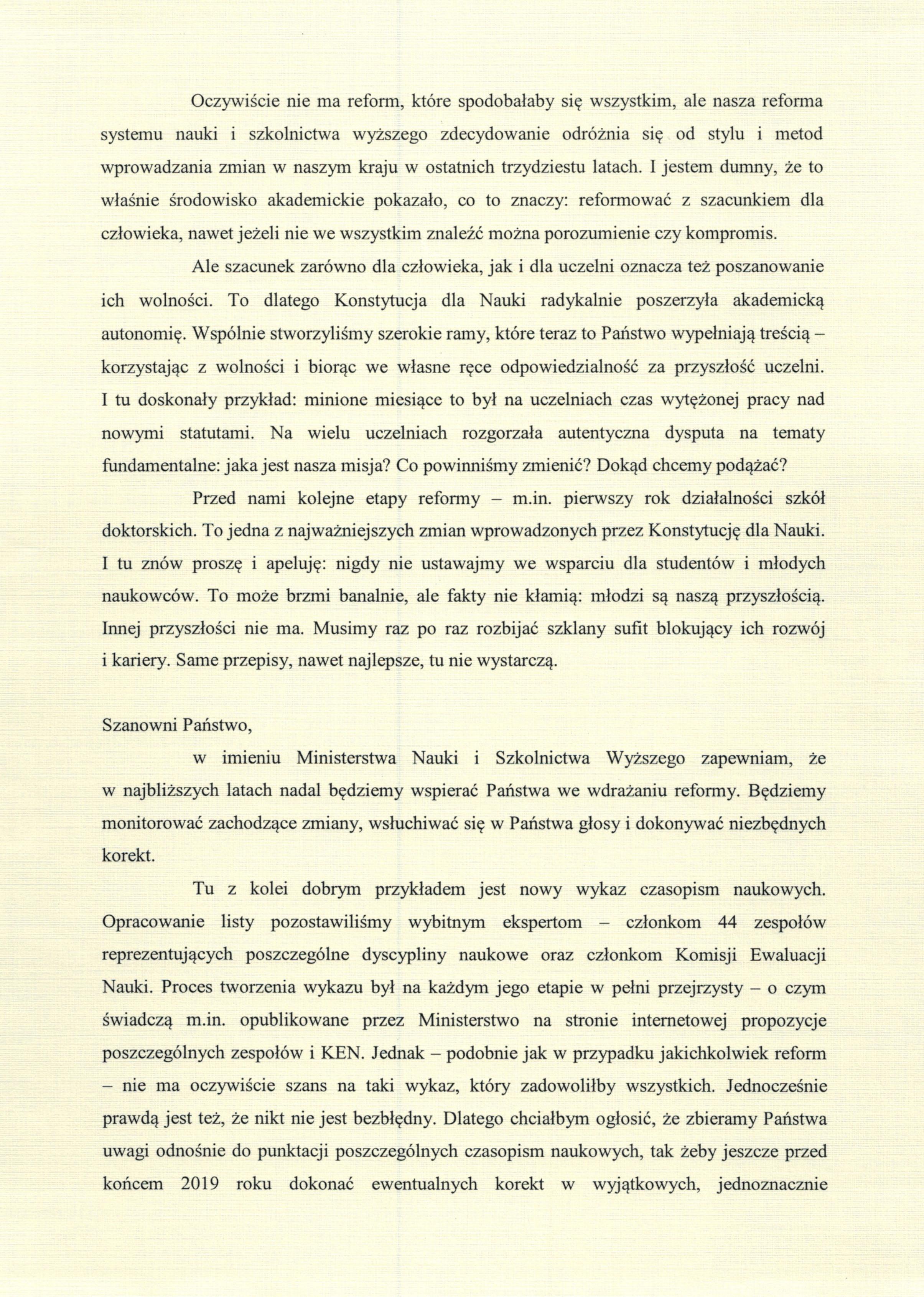 Oczywiście nie ma reform, które spodobałaby się wszystkim, ale nasza reforma systemu nauki i szkolnictwa wyższego zdecydowanie odróżnia się od stylu i metod wprowadzania zmian w naszym kraju w ostatnich trzydziestu latach. I jestem dumny, że to właśnie środowisko akademickie pokazało, co to znaczy: reformować z szacunkiem dla człowieka, nawet jeżeli nie we wszystkim znaleźć można porozumienie czy kompromis.

Ale szacunek zarówno dla człowieka, jak i dla uczelni oznacza też poszanowanie ich wolności. To dlatego Konstytucja dla Nauki radykalnie poszerzyła akademicką autonomię. Wspólnie stworzyliśmy szerokie ramy, które teraz to Państwo wypełniają treścią – korzystając z wolności i biorąc we własne ręce odpowiedzialność za przyszłość uczelni. I tu doskonały przykład: minione miesiące to był na uczelniach czas wytężonej pracy nad nowymi statutami. Na wielu uczelniach rozgorzała autentyczna dysputa na tematy fundamentalne: jaka jest nasza misja? Co powinniśmy zmienić? Dokąd chcemy podążać?

Przed nami kolejne etapy reformy – m.in. pierwszy rok działalności szkół doktorskich. To jedna z najważniejszych zmian wprowadzonych przez Konstytucję dla Nauki. I tu znów proszę i apeluję: nigdy nie ustawajmy we wsparciu dla studentów i młodych naukowców. To może brzmi banalnie, ale fakty nie kłamią: młodzi są naszą przyszłością. Innej przyszłości nie ma. Musimy raz po raz rozbijać szklany sufit blokujący ich rozwój i kariery. Same przepisy, nawet najlepsze, tu nie wystarczą.

Szanowni Państwo,

w imieniu Ministerstwa Nauki i Szkolnictwa Wyższego zapewniam, że w najbliższych latach nadal będziemy wspierać Państwa we wdrażaniu reformy. Będziemy monitorować zachodzące zmiany, wsłuchiwać się w Państwa głosy i dokonywać niezbędnych korekt.

Tu z kolei dobrym przykładem jest nowy wykaz czasopism naukowych. Opracowanie listy pozostawiliśmy wybitnym ekspertom – członkom 44 zespołów reprezentujących poszczególne dyscypliny naukowe oraz członkom Komisji Ewaluacji Nauki. Proces tworzenia wykazu był na każdym jego etapie w pełni przejrzysty – o czym świadczą m.in. opublikowane przez Ministerstwo na stronie internetowej propozycje poszczególnych zespołów i KEN. Jednak – podobnie jak w przypadku jakichkolwiek reform – nie ma oczywiście szans na taki wykaz, który zadowoliłby wszystkich. Jednocześnie prawdą jest też, że nikt nie jest bezbłędny. Dlatego chciałbym ogłosić, że zbieramy Państwa uwagi odnośnie do punktacji poszczególnych czasopism naukowych, tak żeby jeszcze przed końcem 2019 roku dokonać ewentualnych korekt w wyjątkowych, jednoznacznie